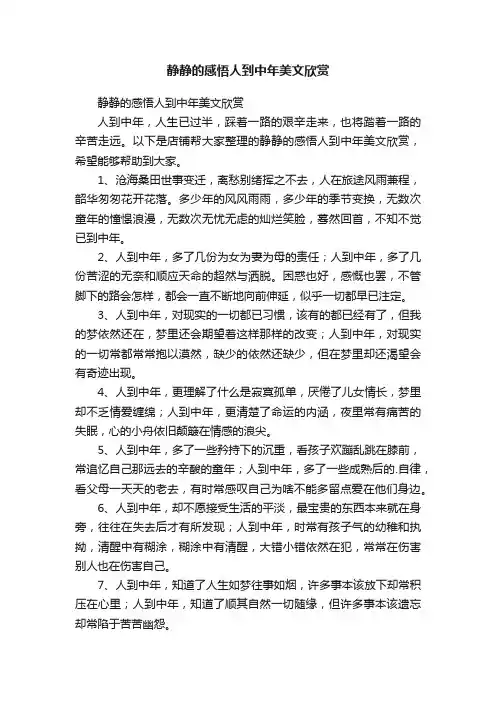 静静的感悟人到中年美文欣赏

静静的感悟人到中年美文欣赏

人到中年，人生已过半，踩着一路的艰辛走来，也将踏着一路的辛苦走远。以下是店铺帮大家整理的静静的感悟人到中年美文欣赏，希望能够帮助到大家。

1、沧海桑田世事变迁，离愁别绪挥之不去，人在旅途风雨兼程，韶华匆匆花开花落。多少年的风风雨雨，多少年的季节变换，无数次童年的憧憬浪漫，无数次无忧无虑的灿烂笑脸，蓦然回首，不知不觉已到中年。

2、人到中年，多了几份为女为妻为母的责任；人到中年，多了几份苦涩的无奈和顺应天命的超然与洒脱。困惑也好，感慨也罢，不管脚下的路会怎样，都会一直不断地向前伸延，似乎一切都早已注定。

3、人到中年，对现实的一切都已习惯，该有的都已经有了，但我的梦依然还在，梦里还会期望着这样那样的改变；人到中年，对现实的一切常都常常抱以漠然，缺少的依然还缺少，但在梦里却还渴望会有奇迹出现。

4、人到中年，更理解了什么是寂寞孤单，厌倦了儿女情长，梦里却不乏情爱缠绵；人到中年，更清楚了命运的内涵，夜里常有痛苦的失眠，心的小舟依旧颠簸在情感的浪尖。

5、人到中年，多了一些矜持下的沉重，看孩子欢蹦乱跳在膝前，常追忆自己那远去的辛酸的童年；人到中年，多了一些成熟后的.自律，看父母一天天的老去，有时常感叹自己为啥不能多留点爱在他们身边。

6、人到中年，却不愿接受生活的平淡，最宝贵的东西本来就在身旁，往往在失去后才有所发现；人到中年，时常有孩子气的幼稚和执拗，清醒中有糊涂，糊涂中有清醒，大错小错依然在犯，常常在伤害别人也在伤害自己。

7、人到中年，知道了人生如梦往事如烟，许多事本该放下却常积压在心里；人到中年，知道了顺其自然一切随缘，但许多事本该遗忘却常陷于苦苦幽怨。